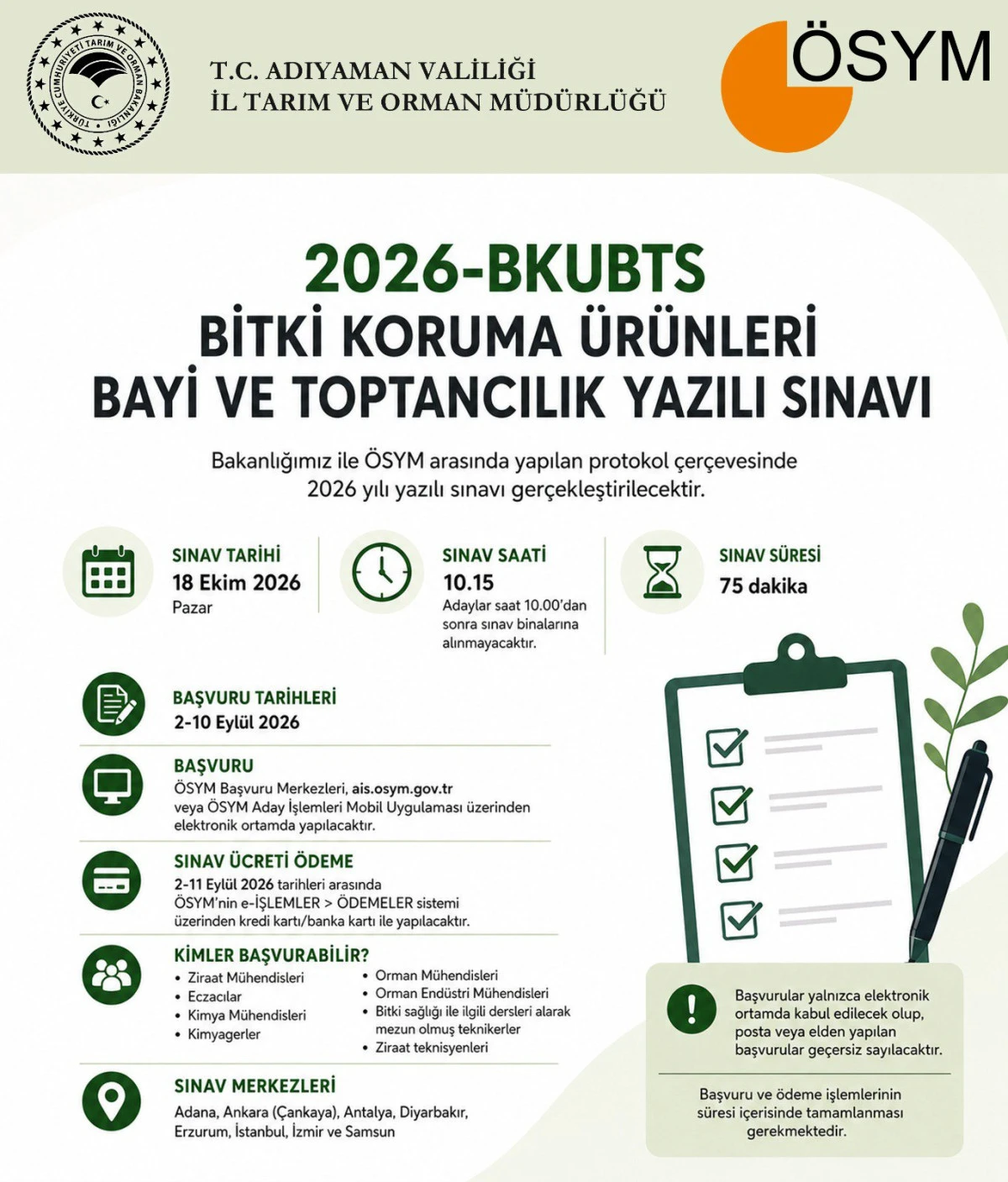 TÜRKİYE CUMHURİYETİ TARIM VE ORMAN BAKANLIĞI

T.C. ADIYAMAN VALİLİĞİ
İL TARIM VE ORMAN MÜDÜRLÜĞÜ

ÖSYM

2026-BKUBTS
BİTKİ KORUMA ÜRÜNLERİ
BAYİ VE TOPTANCILIK YAZILI SINAVI

Bakanlığımız ile ÖSYM arasında yapılan protokol çerçevesinde 2026 yılı yazılı sınavı gerçekleştirilecektir.

SINAV TARİHİ
18 Ekim 2026
Pazar

SINAV SAATİ
10.15
Adaylar saat 10.00'dan sonra sınav binalarına alınmayacaktır.

SINAV SÜRESİ
75 dakika

BAŞVURU TARİHLERİ
2-10 Eylül 2026

BAŞVURU
ÖSYM Başvuru Merkezleri, ais.osym.gov.tr veya ÖSYM Aday İşlemleri Mobil Uygulaması üzerinden elektronik ortamda yapılacaktır.

SINAV ÜCRETİ ÖDEME
2-11 Eylül 2026 tarihleri arasında ÖSYM'nin e-İŞLEMLER > ÖDEMELER sistemi üzerinden kredi kartı/banka kartı ile yapılacaktır.

KİMLER BAŞVURABİLİR?
• Ziraat Mühendisleri
• Eczacılar
• Kimya Mühendisleri
• Kimyagerler
• Orman Mühendisleri
• Orman Endüstri Mühendisleri
• Bitki sağlığı ile ilgili dersleri alarak mezun olmuş teknikerler
• Ziraat teknisyenleri

SINAV MERKEZLERİ
Adana, Ankara (Çankaya), Antalya, Diyarbakır, Erzurum, İstanbul, İzmir ve Samsun

Başvurular yalnızca elektronik ortamda kabul edilecek olup, posta veya elden yapılan başvurular geçersiz sayılacaktır.

Başvuru ve ödeme işlemlerinin süresi içerisinde tamamlanması gerekmektedir.